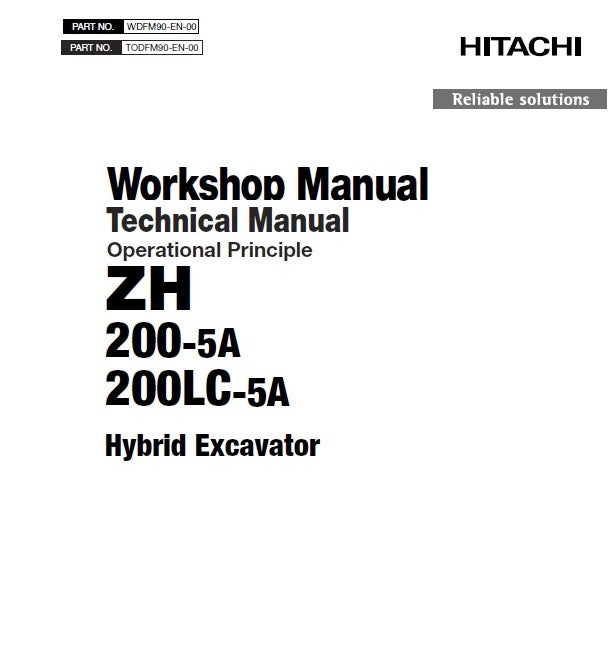 PART NO. WDFM90-EN-00
PART NO. TODFM90-EN-00

HITACHI

Reliable solutions

Workshop Manual
Technical Manual
Operational Principle
ZH
200-5A
200LC-5A

Hybrid Excavator